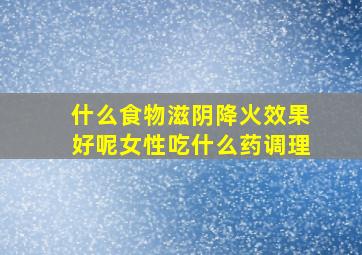 什么食物滋阴降火效果好呢女性吃什么药调理